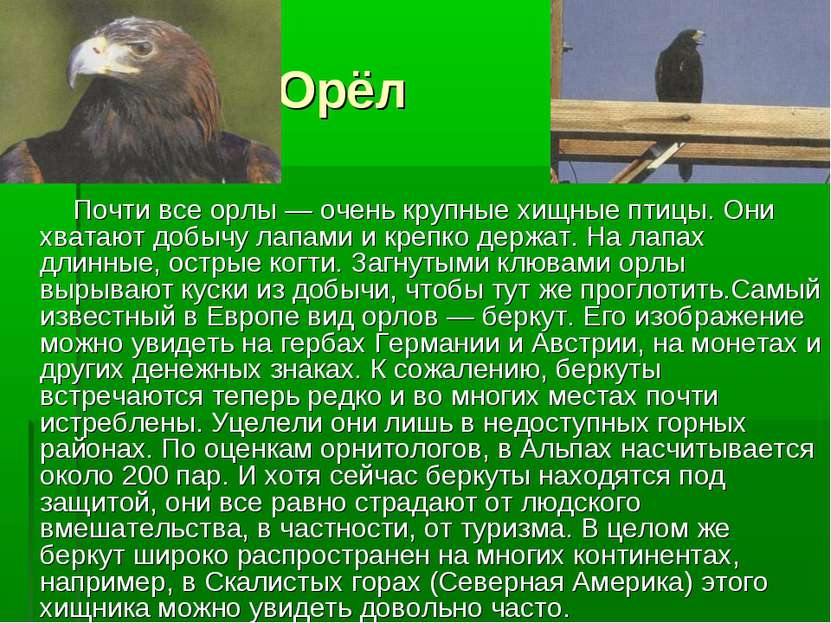 Орёл

Почти все орлы — очень крупные хищные птицы. Они хватают добычу лапами и крепко держат. На лапах длинные, острые когти. Загнутыми клювами орлы вырывают куски из добычи, чтобы тут же проглотить.Самый известный в Европе вид орлов — беркут. Его изображение можно увидеть на гербах Германии и Австрии, на монетах и других денежных знаках. К сожалению, беркуты встречаются теперь редко и во многих местах почти истреблены. Уцелели они лишь в недоступных горных районах. По оценкам орнитологов, в Альпах насчитывается около 200 пар. И хотя сейчас беркуты находятся под защитой, они все равно страдают от людского вмешательства, в частности, от туризма. В целом же беркут широко распространен на многих континентах, например, в Скалистых горах (Северная Америка) этого хищника можно увидеть довольно часто.